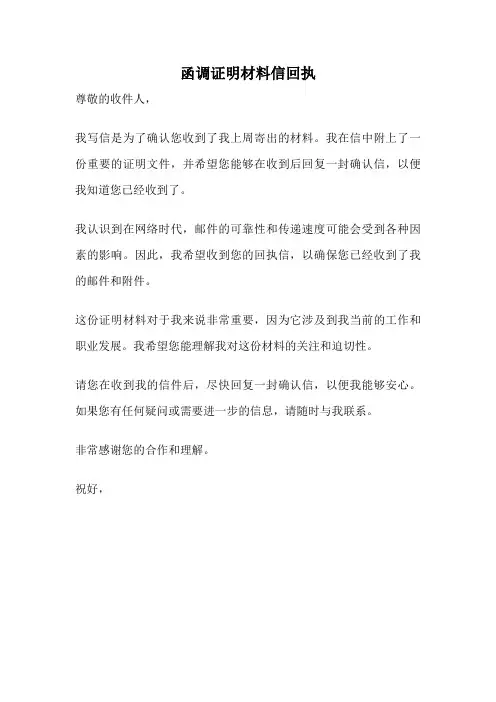 函调证明材料信回执

尊敬的收件人，

我写信是为了确认您收到了我上周寄出的材料。我在信中附上了一份重要的证明文件，并希望您能够在收到后回复一封确认信，以便我知道您已经收到了。

我认识到在网络时代，邮件的可靠性和传递速度可能会受到各种因素的影响。因此，我希望收到您的回执信，以确保您已经收到了我的邮件和附件。

这份证明材料对于我来说非常重要，因为它涉及到我当前的工作和职业发展。我希望您能理解我对这份材料的关注和迫切性。

请您在收到我的信件后，尽快回复一封确认信，以便我能够安心。如果您有任何疑问或需要进一步的信息，请随时与我联系。

非常感谢您的合作和理解。

祝好，